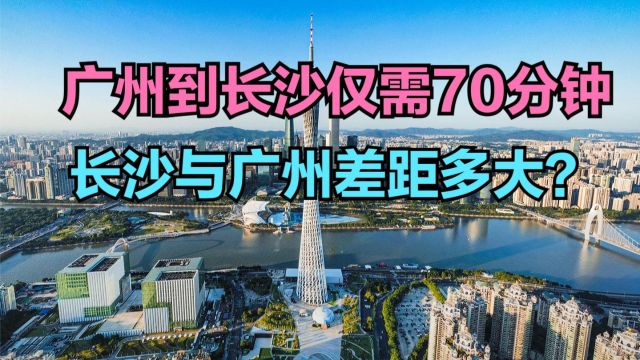 广州到长沙仅需70分钟

长沙与广州差距多大?